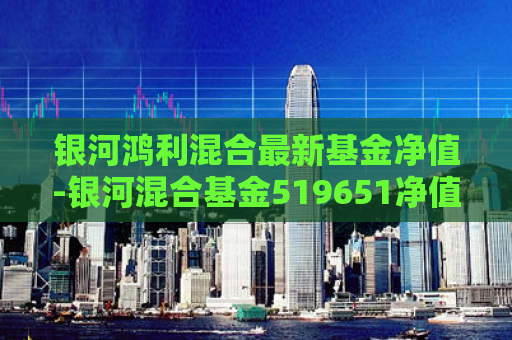 银河鸿利混合最新基金净值-银河混合基金519651净值